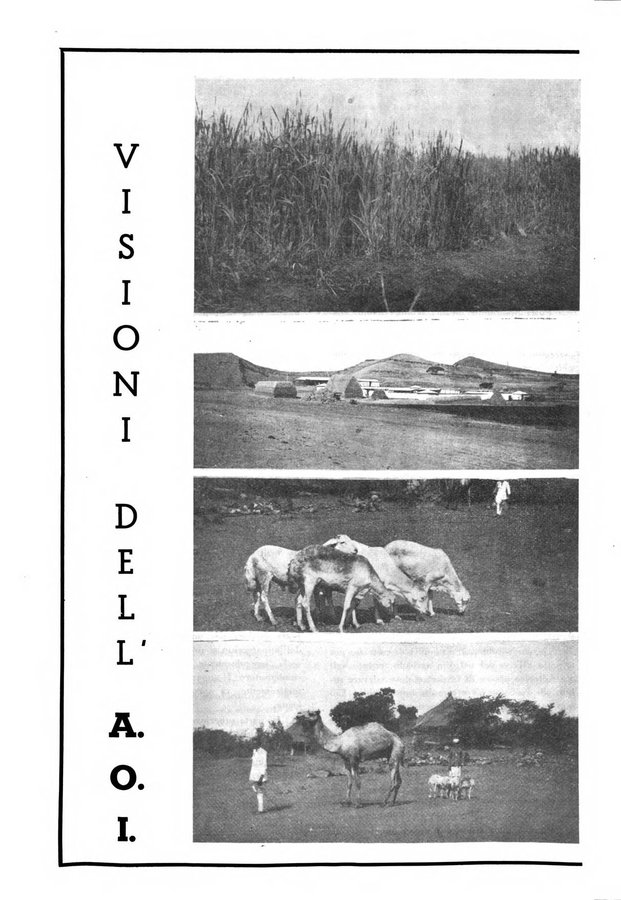 VISIONI DELL' A. O. I.